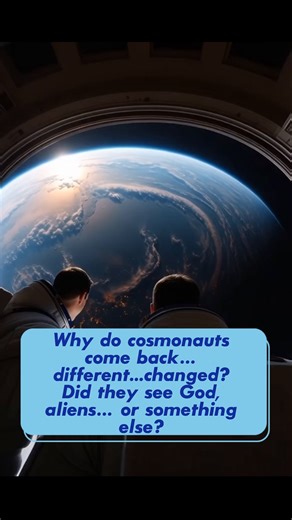 Why do cosmonauts come back... different...changed? Did they see God, aliens... or something else?